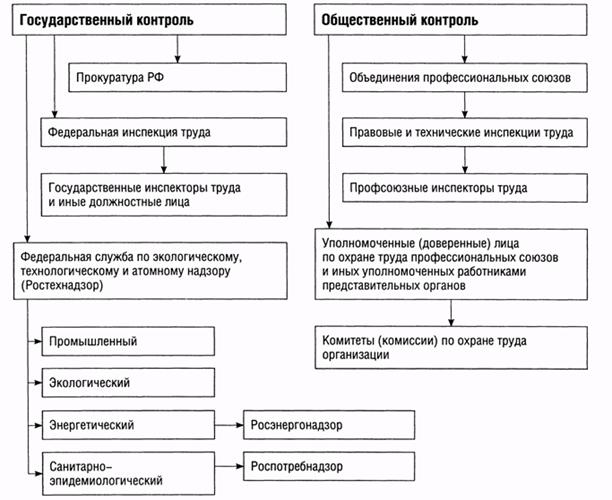 Государственный контроль

Прокуратура РФ

Федеральная инспекция труда

Государственные инспекторы труда и иные должностные лица

Федеральная служба по экологическому, технологическому и атомному надзору (Ростехнадзор)

Промышленный

Экологический

Энергетический

Росэнергонадзор

Санитарно-эпидемиологический

Роспотребнадзор

Общественный контроль

Объединения профессиональных союзов

Правовые и технические инспекции труда

Профсоюзные инспекторы труда

Уполномоченные (доверенные) лица по охране труда профессиональных союзов и иных уполномоченных работниками представительных органов

Комитеты (комиссии) по охране труда организации